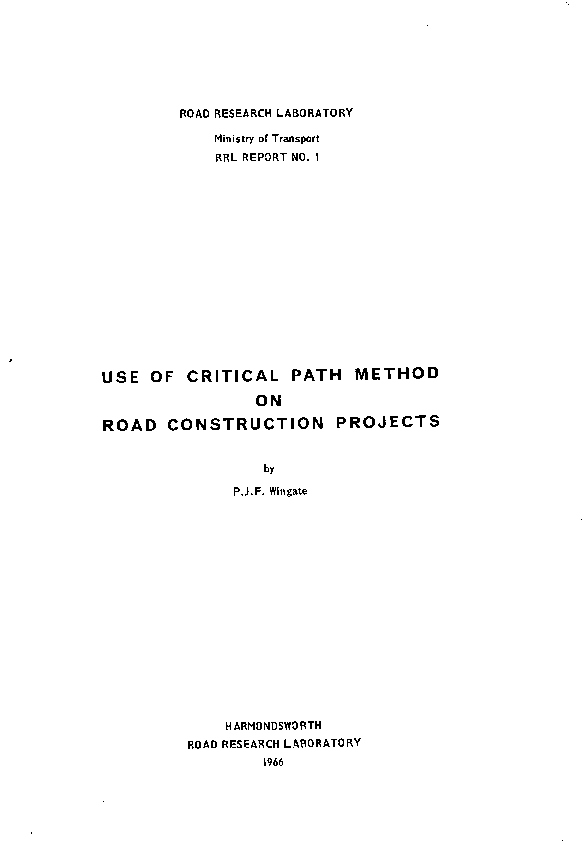 ROAD RESEARCH LABORATORY

Ministry of Transport
RRL REPORT NO. 1

USE OF CRITICAL PATH METHOD
ON
ROAD CONSTRUCTION PROJECTS

by

P.J.F. Wingate

HARMONDSWORTH
ROAD RESEARCH LABORATORY
1966